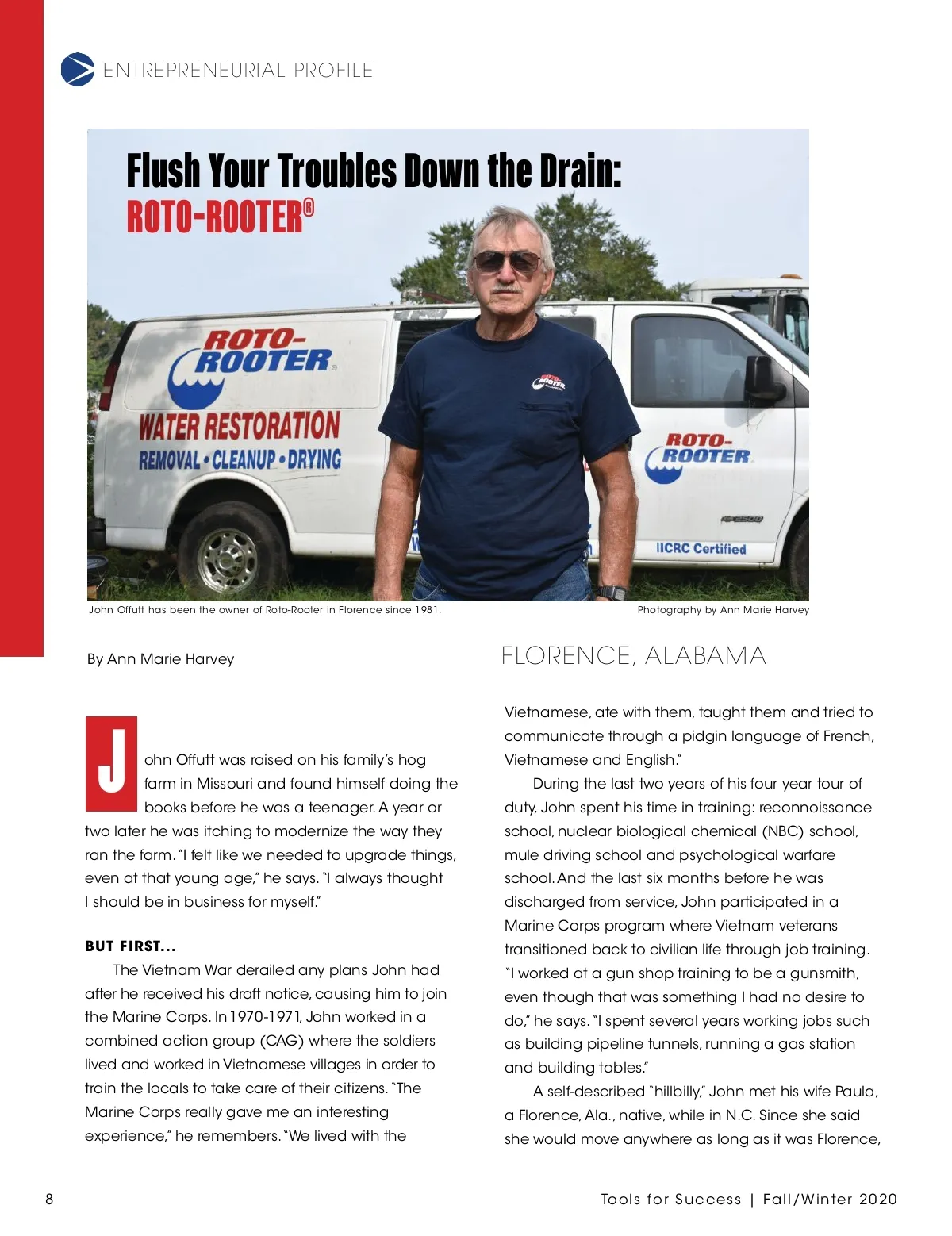 ENTREPRENEURIAL PROFILE

Flush Your Troubles Down the Drain:
ROTO-ROOTER®

ROTO-ROOTER®
WATER RESTORATION
REMOVAL • CLEANUP • DRYING

ROTO-ROOTER
ROTO-ROOTER
IICRC Certified

John Offutt has been the owner of Roto-Rooter in Florence since 1981.

Photography by Ann Marie Harvey

By Ann Marie Harvey

FLORENCE, ALABAMA

John Offutt was raised on his family's hog farm in Missouri and found himself doing the books before he was a teenager. A year or two later he was itching to modernize the way they ran the farm. "I felt like we needed to upgrade things, even at that young age," he says. "I always thought I should be in business for myself."

BUT FIRST...

The Vietnam War derailed any plans John had after he received his draft notice, causing him to join the Marine Corps. In 1970-1971, John worked in a combined action group (CAG) where the soldiers lived and worked in Vietnamese villages in order to train the locals to take care of their citizens. "The Marine Corps really gave me an interesting experience," he remembers. "We lived with the Vietnamese, ate with them, taught them and tried to communicate through a pidgin language of French, Vietnamese and English."

During the last two years of his four year tour of duty, John spent his time in training: reconnoissance school, nuclear biological chemical (NBC) school, mule driving school and psychological warfare school. And the last six months before he was discharged from service, John participated in a Marine Corps program where Vietnam veterans transitioned back to civilian life through job training. "I worked at a gun shop training to be a gunsmith, even though that was something I had no desire to do," he says. "I spent several years working jobs such as building pipeline tunnels, running a gas station and building tables."

A self-described "hillbilly," John met his wife Paula, a Florence, Ala., native, while in N.C. Since she said she would move anywhere as long as it was Florence,

8

Tools for Success | Fall/Winter 2020